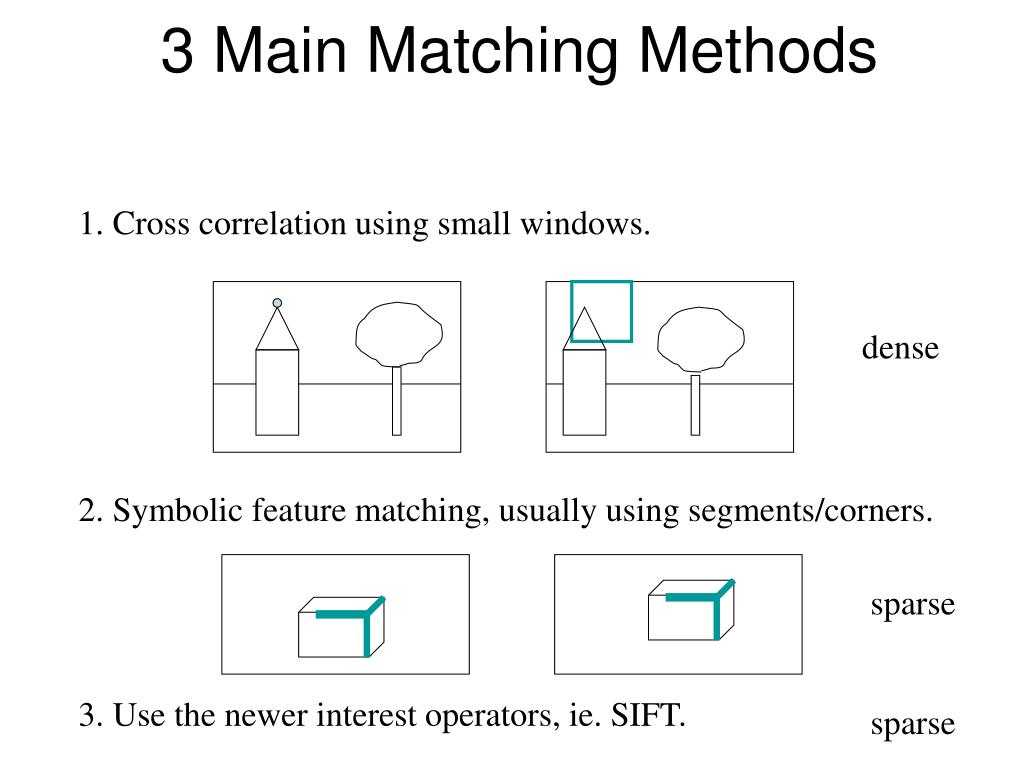 3 Main Matching Methods

1. Cross correlation using small windows.

dense

2. Symbolic feature matching, usually using segments/corners.

sparse

3. Use the newer interest operators, ie. SIFT.

sparse